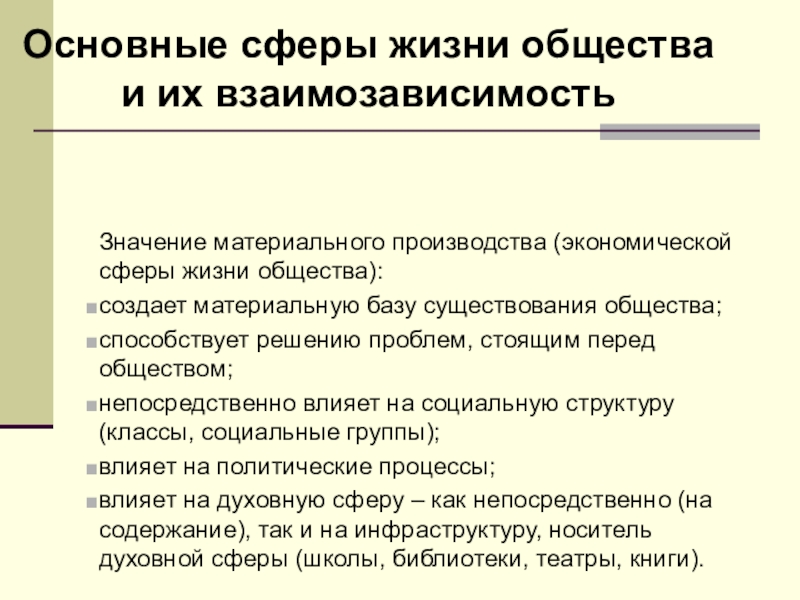 Основные сферы жизни общества и их взаимозависимость

Значение материального производства (экономической сферы жизни общества):

создает материальную базу существования общества;

способствует решению проблем, стоящим перед обществом;

непосредственно влияет на социальную структуру (классы, социальные группы);

влияет на политические процессы;

влияет на духовную сферу – как непосредственно (на содержание), так и на инфраструктуру, носитель духовной сферы (школы, библиотеки, театры, книги).